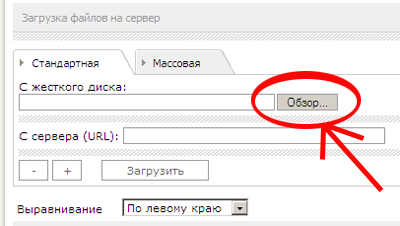 Загрузка файлов на сервер

Стандартная

Массовая

С жесткого диска:

Обзор...

С сервера (URL):

-

+

Загрузить

Выравнивание

По левому краю